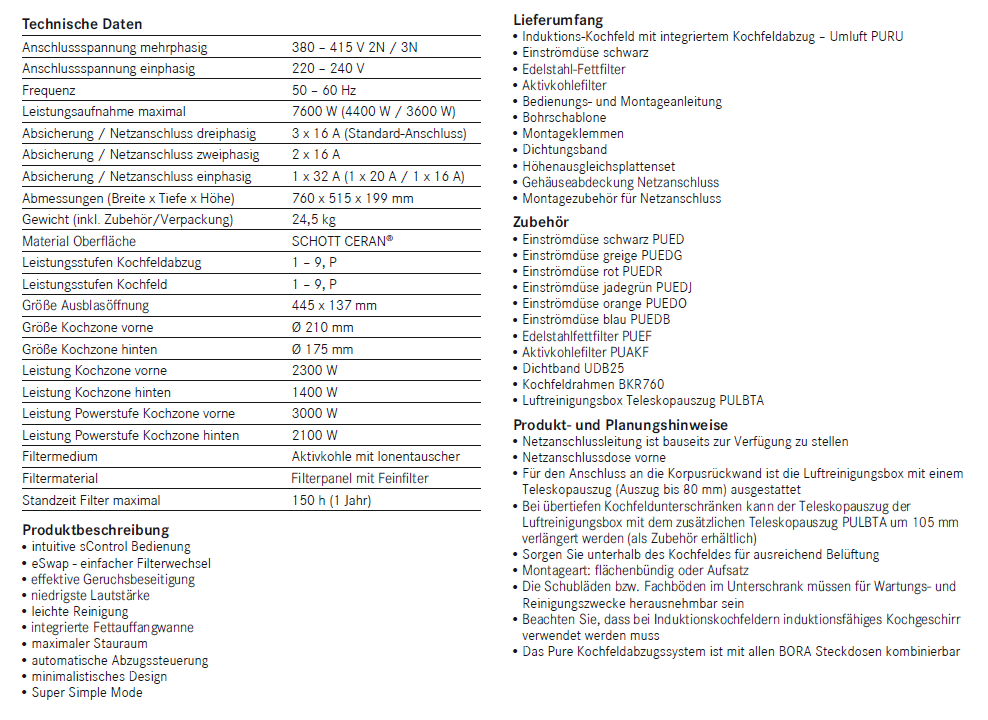 Technische Daten

| | |
|---|---|
| Anschlussspannung mehrphasig | 380 – 415 V 2N / 3N |
| Anschlussspannung einphasig | 220 – 240 V |
| Frequenz | 50 – 60 Hz |
| Leistungsaufnahme maximal | 7600 W (4400 W / 3600 W) |
| Absicherung / Netzanschluss dreiphasig | 3 x 16 A (Standard-Anschluss) |
| Absicherung / Netzanschluss zweiphasig | 2 x 16 A |
| Absicherung / Netzanschluss einphasig | 1 x 32 A (1 x 20 A / 1 x 16 A) |
| Abmessungen (Breite x Tiefe x Höhe) | 760 x 515 x 199 mm |
| Gewicht (inkl. Zubehör/Verpackung) | 24,5 kg |
| Material Oberfläche | SCHOTT CERAN® |
| Leistungsstufen Kochfeldabzug | 1 – 9, P |
| Leistungsstufen Kochfeld | 1 – 9, P |
| Größe Ausblasöffnung | 445 x 137 mm |
| Größe Kochzone vorne | Ø 210 mm |
| Größe Kochzone hinten | Ø 175 mm |
| Leistung Kochzone vorne | 2300 W |
| Leistung Kochzone hinten | 1400 W |
| Leistung Powerstufe Kochzone vorne | 3000 W |
| Leistung Powerstufe Kochzone hinten | 2100 W |
| Filtermedium | Aktivkohle mit Ionentauscher |
| Filtermaterial | Filterpanel mit Feinfilter |
| Standzeit Filter maximal | 150 h (1 Jahr) |

Produktbeschreibung
• intuitive sControl Bedienung
• eSwap - einfacher Filterwechsel
• effektive Geruchsbeseitigung
• niedrigste Lautstärke
• leichte Reinigung
• integrierte Fettauffangwanne
• maximaler Stauraum
• automatische Abzugssteuerung
• minimalistisches Design
• Super Simple Mode

Lieferumfang
• Induktions-Kochfeld mit integriertem Kochfeldabzug – Umluft PURU
• Einströmdüse schwarz
• Edelstahl-Fettfilter
• Aktivkohlefilter
• Bedienungs- und Montageanleitung
• Bohrschablone
• Montageklemmen
• Dichtungsband
• Höhenausgleichsplattenset
• Gehäuseabdeckung Netzanschluss
• Montagezubehör für Netzanschluss

Zubehör
• Einströmdüse schwarz PUED
• Einströmdüse greige PUEDG
• Einströmdüse rot PUEDR
• Einströmdüse jadegrün PUEDJ
• Einströmdüse orange PUEDO
• Einströmdüse blau PUEDB
• Edelstahlfettfilter PUEF
• Aktivkohlefilter PUAKF
• Dichtband UDB25
• Kochfeldrahmen BKR760
• Luftreinigungsbox Teleskopauszug PULBTA

Produkt- und Planungshinweise
• Netzanschlussleitung ist bauseits zur Verfügung zu stellen
• Netzanschlussdose vorne
• Für den Anschluss an die Korpusrückwand ist die Luftreinigungsbox mit einem Teleskopauszug (Auszug bis 80 mm) ausgestattet
• Bei übertiefen Kochfeldunterschränken kann der Teleskopauszug der Luftreinigungsbox mit dem zusätzlichen Teleskopauszug PULBTA um 105 mm verlängert werden (als Zubehör erhältlich)
• Sorgen Sie unterhalb des Kochfeldes für ausreichend Belüftung
• Montageart: flächenbündig oder Aufsatz
• Die Schubläden bzw. Fachböden im Unterschrank müssen für Wartungs- und Reinigungszwecke herausnehmbar sein
• Beachten Sie, dass bei Induktionskochfeldern induktionsfähiges Kochgeschirr verwendet werden muss
• Das Pure Kochfeldabzugssystem ist mit allen BORA Steckdosen kombinierbar